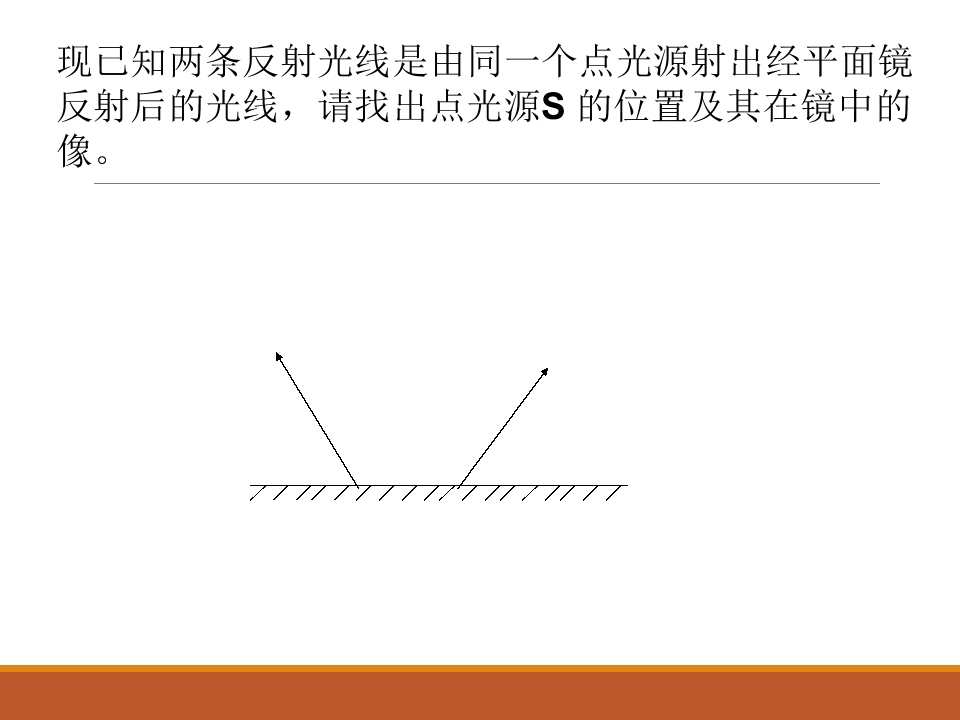 现已知两条反射光线是由同一个点光源射出经平面镜反射后的光线，请找出点光源S的位置及其在镜中的像。